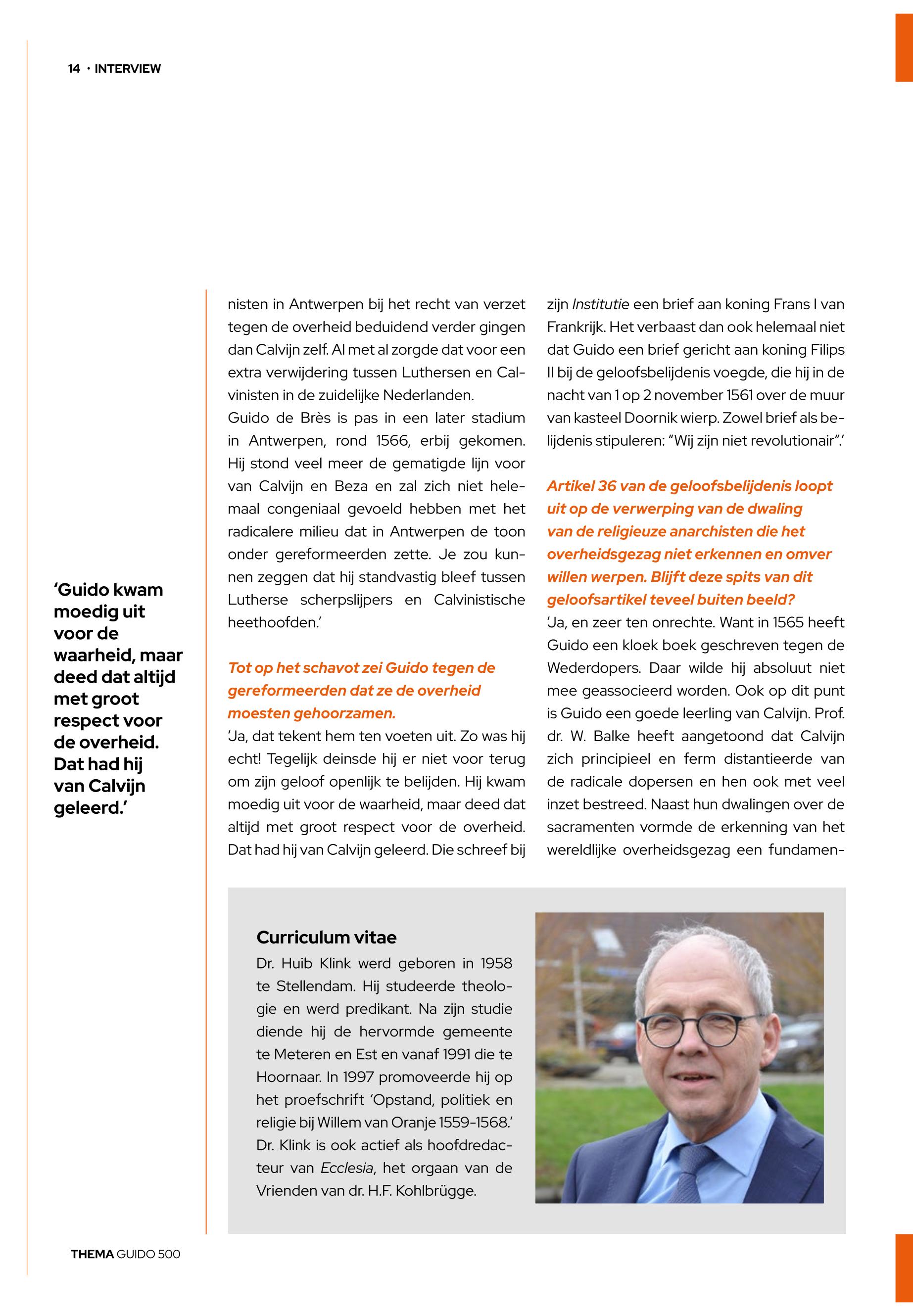 14 · INTERVIEW

'Guido kwam moedig uit voor de waarheid, maar deed dat altijd met groot respect voor de overheid. Dat had hij van Calvijn geleerd.'

nisten in Antwerpen bij het recht van verzet tegen de overheid beduidend verder gingen dan Calvijn zelf. Al met al zorgde dat voor een extra verwijdering tussen Luthersen en Calvinisten in de zuidelijke Nederlanden.
Guido de Brès is pas in een later stadium in Antwerpen, rond 1566, erbij gekomen. Hij stond veel meer de gematigde lijn voor van Calvijn en Beza en zal zich niet helemaal congeniaal gevoeld hebben met het radicalere milieu dat in Antwerpen de toon onder gereformeerden zette. Je zou kunnen zeggen dat hij standvastig bleef tussen Lutherse scherpslijpers en Calvinistische heethoofden.'

Tot op het schavot zei Guido tegen de gereformeerden dat ze de overheid moesten gehoorzamen.
'Ja, dat tekent hem ten voeten uit. Zo was hij echt! Tegelijk deinsde hij er niet voor terug om zijn geloof openlijk te belijden. Hij kwam moedig uit voor de waarheid, maar deed dat altijd met groot respect voor de overheid. Dat had hij van Calvijn geleerd. Die schreef bij zijn Institutie een brief aan koning Frans I van Frankrijk. Het verbaast dan ook helemaal niet dat Guido een brief gericht aan koning Filips II bij de geloofsbelijdenis voegde, die hij in de nacht van 1 op 2 november 1561 over de muur van kasteel Doornik wierp. Zowel brief als belijdenis stipuleren: "Wij zijn niet revolutionair".'

Artikel 36 van de geloofsbelijdenis loopt uit op de verwerping van de dwaling van de religieuze anarchisten die het overheidsgezag niet erkennen en omver willen werpen. Blijft deze spits van dit geloofsartikel teveel buiten beeld?
'Ja, en zeer ten onrechte. Want in 1565 heeft Guido een kloek boek geschreven tegen de Wederdopers. Daar wilde hij absoluut niet mee geassocieerd worden. Ook op dit punt is Guido een goede leerling van Calvijn. Prof. dr. W. Balke heeft aangetoond dat Calvijn zich principieel en ferm distantieerde van de radicale dopersen en hen ook met veel inzet bestreed. Naast hun dwalingen over de sacramenten vormde de erkenning van het wereldlijke overheidsgezag een fundamen-

Curriculum vitae
Dr. Huib Klink werd geboren in 1958 te Stellendam. Hij studeerde theologie en werd predikant. Na zijn studie diende hij de hervormde gemeente te Meteren en Est en vanaf 1991 die te Hoornaar. In 1997 promoveerde hij op het proefschrift 'Opstand, politiek en religie bij Willem van Oranje 1559-1568.' Dr. Klink is ook actief als hoofdredacteur van Ecclesia, het orgaan van de Vrienden van dr. H.F. Kohlbrügge.

THEMA GUIDO 500